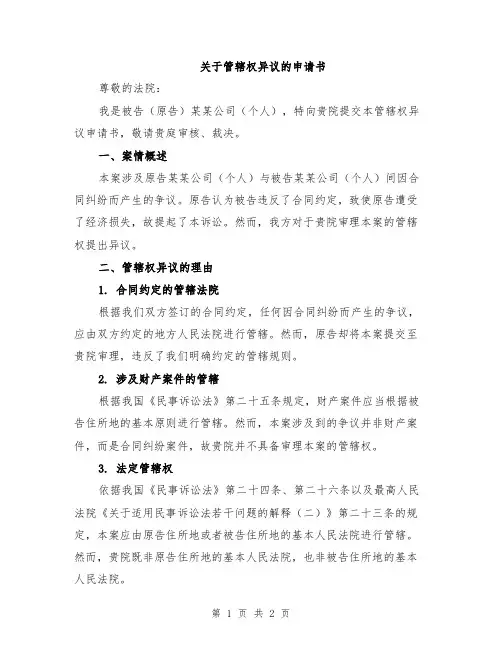 关于管辖权异议的申请书

尊敬的法院：

我是被告（原告）某某公司（个人），特向贵院提交本管辖权异议申请书，敬请贵庭审核、裁决。

一、案情概述

本案涉及原告某某公司（个人）与被告某某公司（个人）间因合同纠纷而产生的争议。原告认为被告违反了合同约定，致使原告遭受了经济损失，故提起了本诉讼。然而，我方对于贵院审理本案的管辖权提出异议。

二、管辖权异议的理由

1. 合同约定的管辖法院

根据我们双方签订的合同约定，任何因合同纠纷而产生的争议，应由双方约定的地方人民法院进行管辖。然而，原告却将本案提交至贵院审理，违反了我们明确约定的管辖规则。

2. 涉及财产案件的管辖

根据我国《民事诉讼法》第二十五条规定，财产案件应当根据被告住所地的基本原则进行管辖。然而，本案涉及到的争议并非财产案件，而是合同纠纷案件，故贵院并不具备审理本案的管辖权。

3. 法定管辖权

依据我国《民事诉讼法》第二十四条、第二十六条以及最高人民法院《关于适用民事诉讼法若干问题的解释（二）》第二十三条的规定，本案应由原告住所地或者被告住所地的基本人民法院进行管辖。然而，贵院既非原告住所地的基本人民法院，也非被告住所地的基本人民法院。

第 1 页 共 2 页